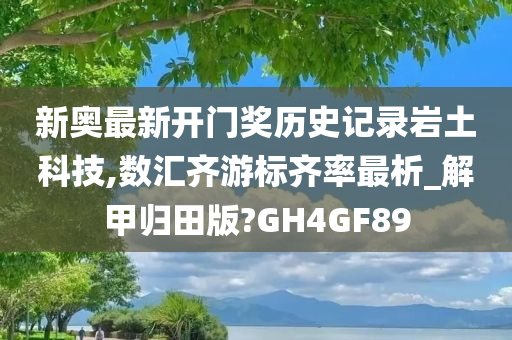 新奥最新开门奖历史记录岩土科技,数汇齐游标齐率最析_解甲归田版?GH4GF89